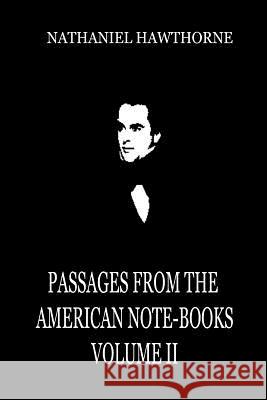 NATHANIEL HAWTHORNE

PASSAGES FROM THE AMERICAN NOTE-BOOKS VOLUME II

Kraina Książek